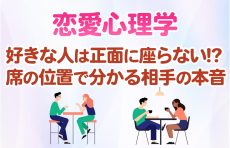 恋愛心理学

好きな人は正面に座らない!?
席の位置で分かる相手の本音